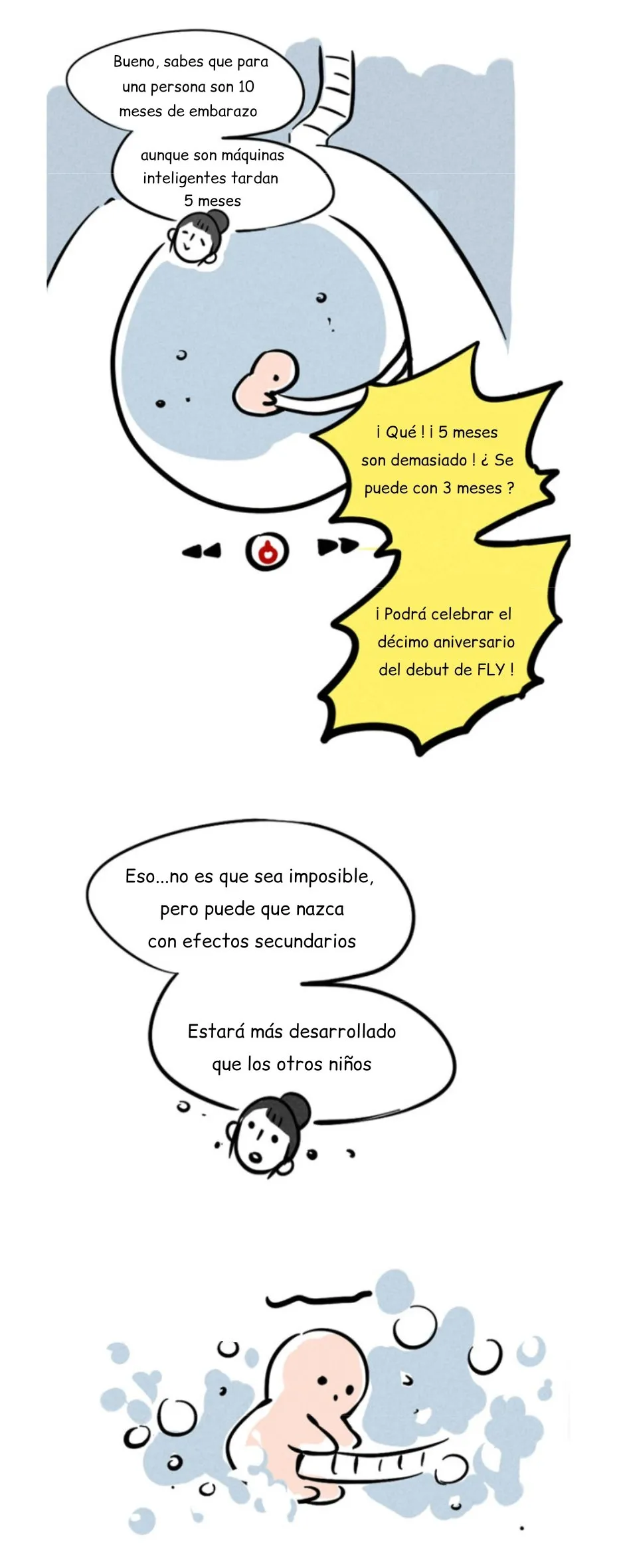 Bueno, sabes que para una persona son 10 meses de embarazo

aunque son máquinas inteligentes tardan 5 meses

¡ Qué ! ¡ 5 meses son demasiado ! ¿ Se puede con 3 meses ?

¡ Podrá celebrar el décimo aniversario del debut de FLY !

Eso...no es que sea imposible, pero puede que nazca con efectos secundarios

Estará más desarrollado que los otros niños